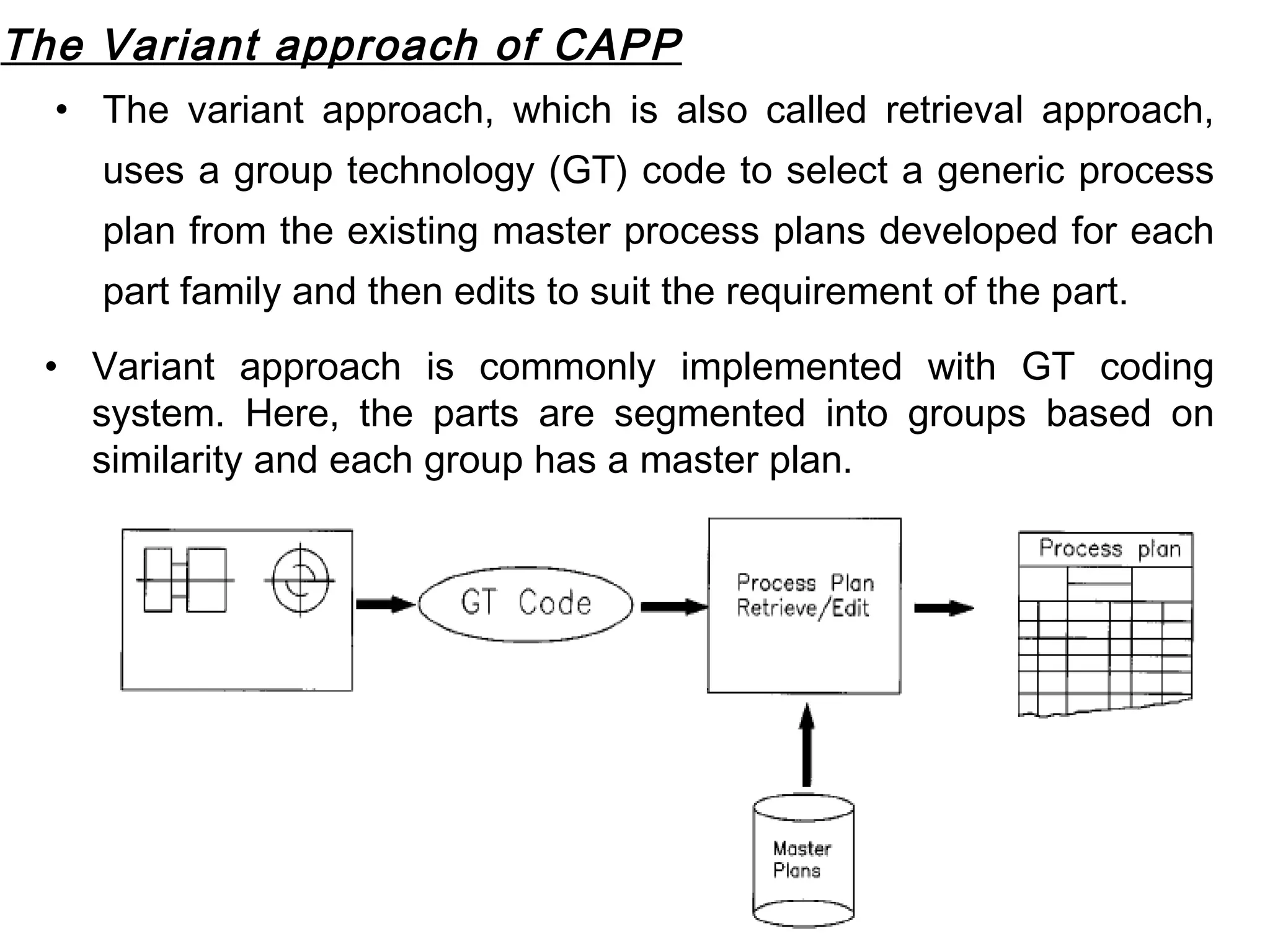 The Variant approach of CAPP

• The variant approach, which is also called retrieval approach, uses a group technology (GT) code to select a generic process plan from the existing master process plans developed for each part family and then edits to suit the requirement of the part.

• Variant approach is commonly implemented with GT coding system. Here, the parts are segmented into groups based on similarity and each group has a master plan.

GT Code

Process Plan Retrieve/Edit

Process plan

Master Plans